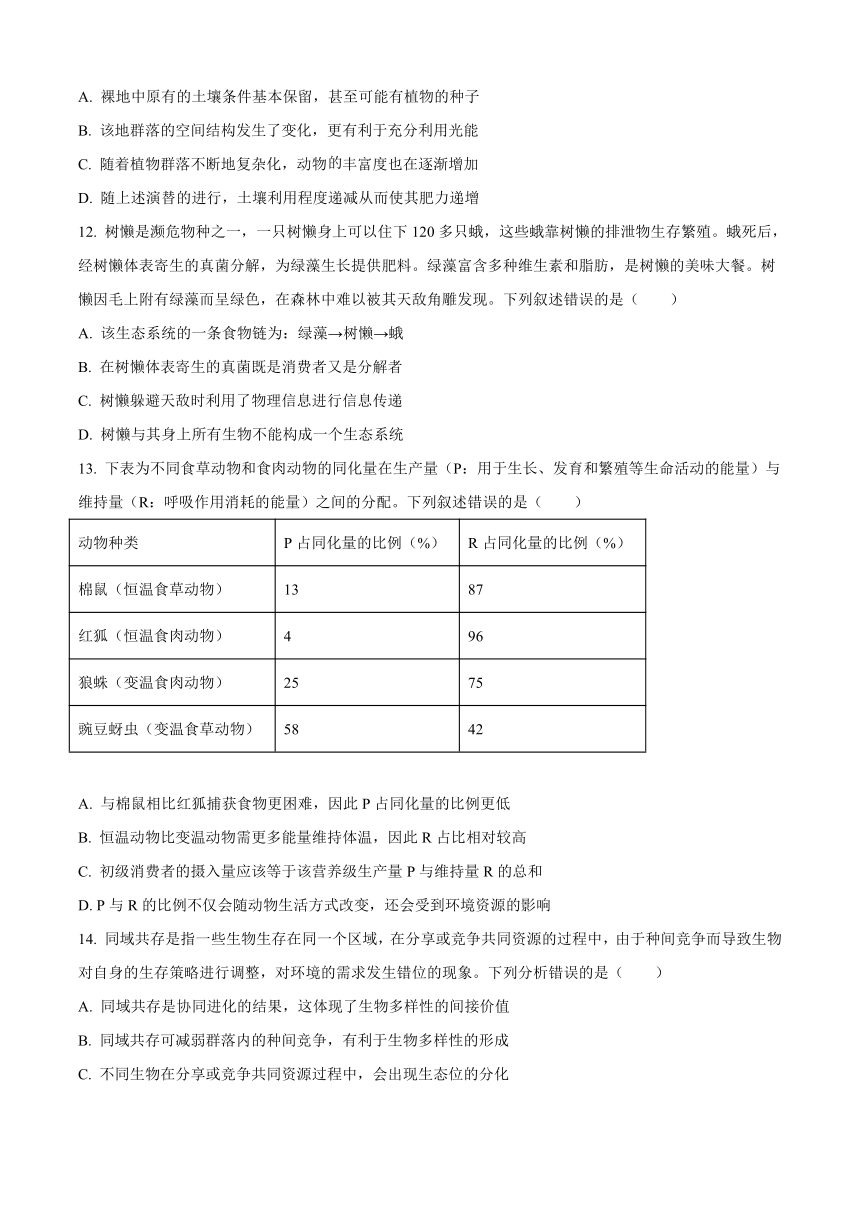 A. 裸地中原有的土壤条件基本保留，甚至可能有植物的种子

B. 该地群落的空间结构发生了变化，更有利于充分利用光能

C. 随着植物群落不断地复杂化，动物的丰富度也在逐渐增加

D. 随上述演替的进行，土壤利用程度递减从而使其肥力递增

12. 树懒是濒危物种之一，一只树懒身上可以住下 120 多只蛾，这些蛾靠树懒的排泄物生存繁殖。蛾死后，经树懒体表寄生的真菌分解，为绿藻生长提供肥料。绿藻富含多种维生素和脂肪，是树懒的美味大餐。树懒因毛上附有绿藻而呈绿色，在森林中难以被其天敌角雕发现。下列叙述错误的是（　　）

A. 该生态系统的一条食物链为：绿藻→树懒→蛾

B. 在树懒体表寄生的真菌既是消费者又是分解者

C. 树懒躲避天敌时利用了物理信息进行信息传递

D. 树懒与其身上所有生物不能构成一个生态系统

13. 下表为不同食草动物和食肉动物的同化量在生产量（P：用于生长、发育和繁殖等生命活动的能量）与维持量（R：呼吸作用消耗的能量）之间的分配。下列叙述错误的是（　　）

| 动物种类 | P 占同化量的比例（%） | R 占同化量的比例（%） |
|---|---|---|
| 棉鼠（恒温食草动物） | 13 | 87 |
| 红狐（恒温食肉动物） | 4 | 96 |
| 狼蛛（变温食肉动物） | 25 | 75 |
| 豌豆蚜虫（变温食草动物） | 58 | 42 |

A. 与棉鼠相比红狐捕获食物更困难，因此 P 占同化量的比例更低

B. 恒温动物比变温动物需更多能量维持体温，因此 R 占比相对较高

C. 初级消费者的摄入量应该等于该营养级生产量 P 与维持量 R 的总和

D. P 与 R 的比例不仅会随动物生活方式改变，还会受到环境资源的影响

14. 同域共存是指一些生物生存在同一个区域，在分享或竞争共同资源的过程中，由于种间竞争而导致生物对自身的生存策略进行调整，对环境的需求发生错位的现象。下列分析错误的是（　　）

A. 同域共存是协同进化的结果，这体现了生物多样性的间接价值

B. 同域共存可减弱群落内的种间竞争，有利于生物多样性的形成

C. 不同生物在分享或竞争共同资源过程中，会出现生态位的分化